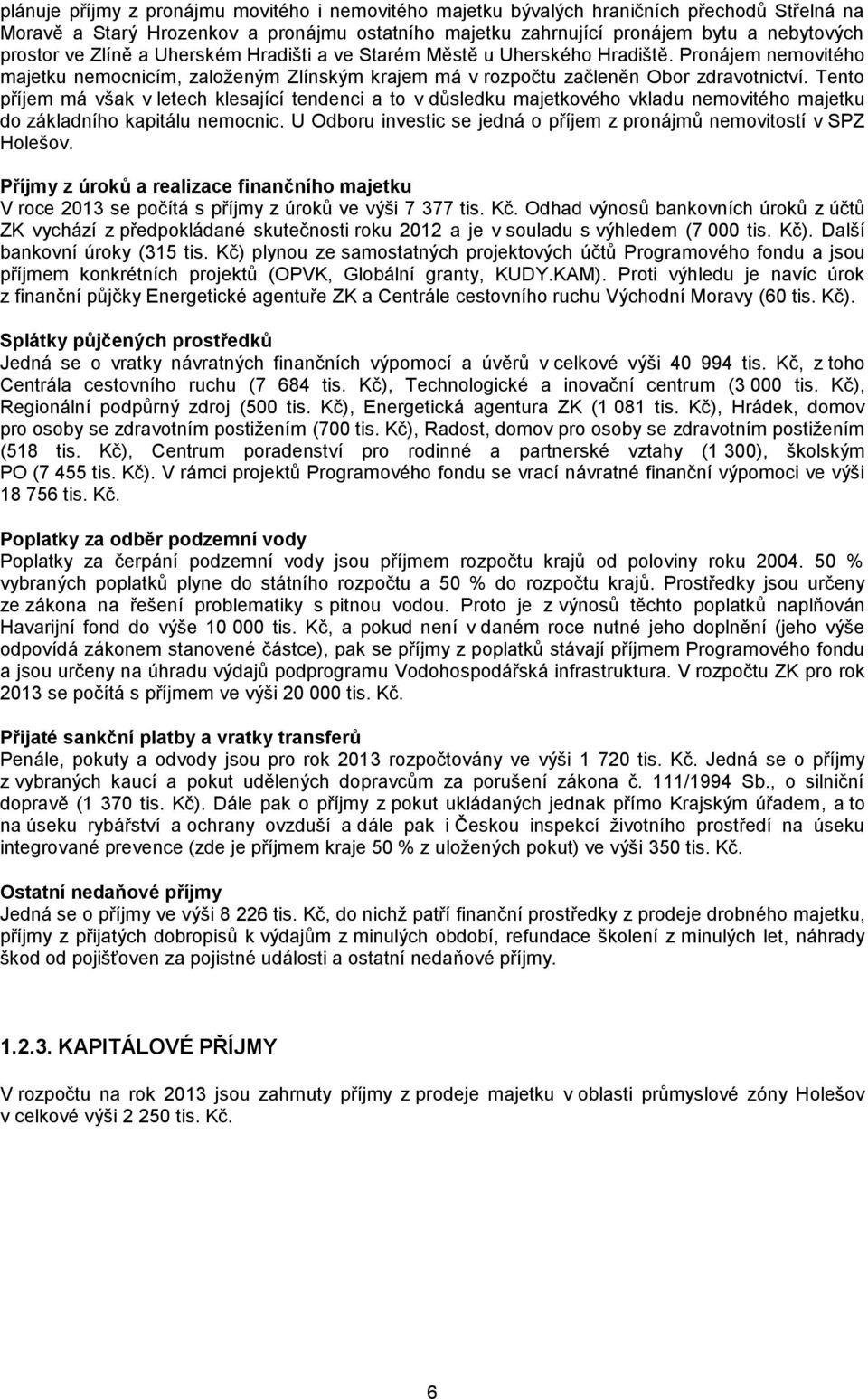 plánuje příjmy z pronájmu movitého i nemovitého majetku bývalých hraničních přechodů Střelná na Moravě a Starý Hrozenkov a pronájmu ostatního majetku zahrnující pronájem bytu a nebytových prostor ve Zlíně a Uherském Hradišti a ve Starém Městě u Uherského Hradiště. Pronájem nemovitého majetku nemocnicím, založeným Zlínským krajem má v rozpočtu začleněn Obor zdravotnictví. Tento příjem má však v letech klesající tendenci a to v důsledku majetkového vkladu nemovitého majetku do základního kapitálu nemocnic. U Odboru investic se jedná o příjem z pronájmů nemovitostí v SPZ Holešov.

Příjmy z úroků a realizace finančního majetku
V roce 2013 se počítá s příjmy z úroků ve výši 7 377 tis. Kč. Odhad výnosů bankovních úroků z účtů ZK vychází z předpokládané skutečnosti roku 2012 a je v souladu s výhledem (7 000 tis. Kč). Další bankovní úroky (315 tis. Kč) plynou ze samostatných projektových účtů Programového fondu a jsou příjmem konkrétních projektů (OPVK, Globální granty, KUDY.KAM). Proti výhledu je navíc úrok z finanční půjčky Energetické agentuře ZK a Centrále cestovního ruchu Východní Moravy (60 tis. Kč).

Splátky půjčených prostředků
Jedná se o vratky návratných finančních výpomocí a úvěrů v celkové výši 40 994 tis. Kč, z toho Centrála cestovního ruchu (7 684 tis. Kč), Technologické a inovační centrum (3 000 tis. Kč), Regionální podpůrný zdroj (500 tis. Kč), Energetická agentura ZK (1 081 tis. Kč), Hrádek, domov pro osoby se zdravotním postižením (700 tis. Kč), Radost, domov pro osoby se zdravotním postižením (518 tis. Kč), Centrum poradenství pro rodinné a partnerské vztahy (1 300), školským PO (7 455 tis. Kč). V rámci projektů Programového fondu se vrací návratné finanční výpomoci ve výši 18 756 tis. Kč.

Poplatky za odběr podzemní vody
Poplatky za čerpání podzemní vody jsou příjmem rozpočtu krajů od poloviny roku 2004. 50 % vybraných poplatků plyne do státního rozpočtu a 50 % do rozpočtu krajů. Prostředky jsou určeny ze zákona na řešení problematiky s pitnou vodou. Proto je z výnosů těchto poplatků naplňován Havarijní fond do výše 10 000 tis. Kč, a pokud není v daném roce nutné jeho doplnění (jeho výše odpovídá zákonem stanovené částce), pak se příjmy z poplatků stávají příjmem Programového fondu a jsou určeny na úhradu výdajů podprogramu Vodohospodářská infrastruktura. V rozpočtu ZK pro rok 2013 se počítá s příjmem ve výši 20 000 tis. Kč.

Přijaté sankční platby a vratky transferů
Penále, pokuty a odvody jsou pro rok 2013 rozpočtovány ve výši 1 720 tis. Kč. Jedná se o příjmy z vybraných kaucí a pokut udělených dopravcům za porušení zákona č. 111/1994 Sb., o silniční dopravě (1 370 tis. Kč). Dále pak o příjmy z pokut ukládaných jednak přímo Krajským úřadem, a to na úseku rybářství a ochrany ovzduší a dále pak i Českou inspekcí životního prostředí na úseku integrované prevence (zde je příjmem kraje 50 % z uložených pokut) ve výši 350 tis. Kč.

Ostatní nedaňové příjmy
Jedná se o příjmy ve výši 8 226 tis. Kč, do nichž patří finanční prostředky z prodeje drobného majetku, příjmy z přijatých dobropisů k výdajům z minulých období, refundace školení z minulých let, náhrady škod od pojišťoven za pojistné události a ostatní nedaňové příjmy.

1.2.3. KAPITÁLOVÉ PŘÍJMY

V rozpočtu na rok 2013 jsou zahrnuty příjmy z prodeje majetku v oblasti průmyslové zóny Holešov v celkové výši 2 250 tis. Kč.

6